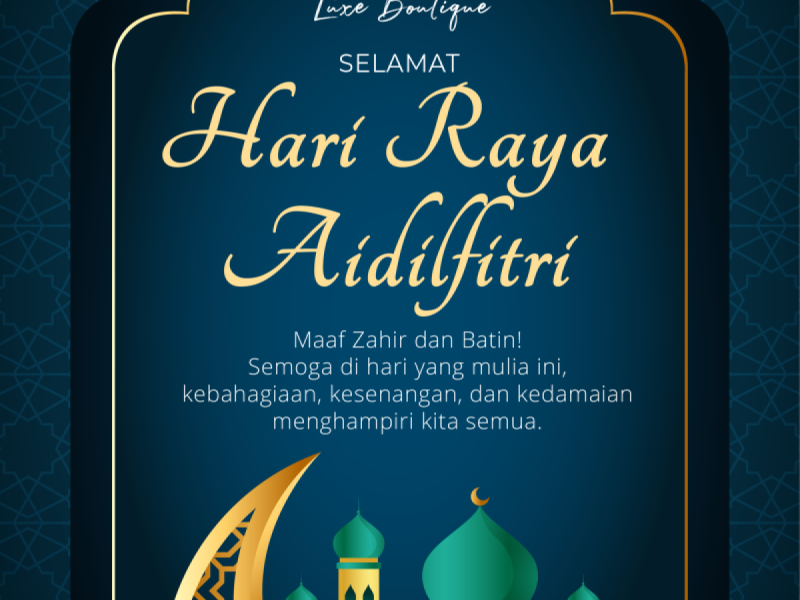 Luxe Boutique

SELAMAT

Hari Raya Aidilfitri

Maaf Zahir dan Batin!
Semoga di hari yang mulia ini, kebahagiaan, kesenangan, dan kedamaian menghampiri kita semua.